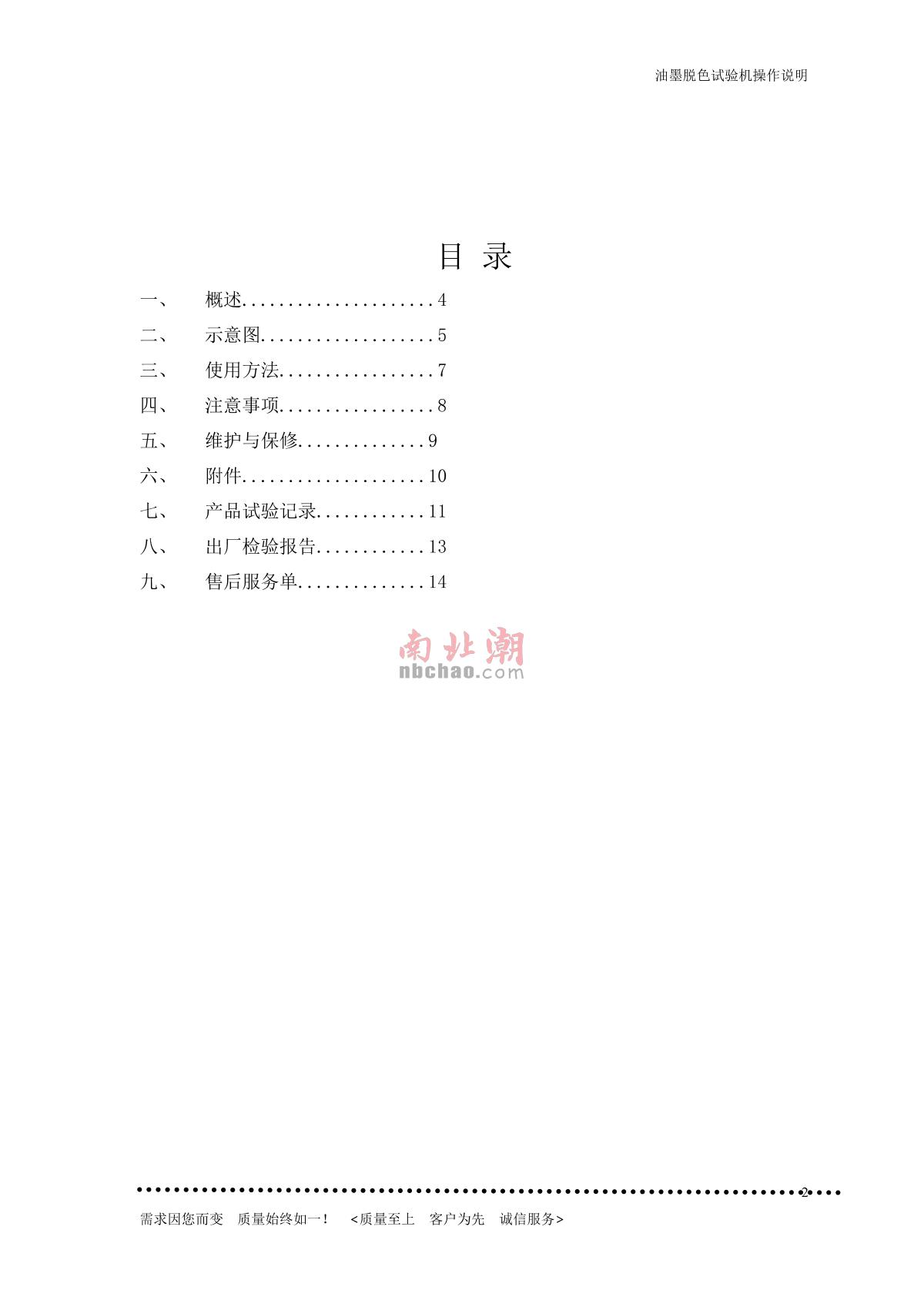 油墨脱色试验机操作说明

目 录

一、 概述 4
二、 示意图 5
三、 使用方法 7
四、 注意事项 8
五、 维护与保修 9
六、 附件 10
七、 产品试验记录 11
八、 出厂检验报告 13
九、 售后服务单 14

2

需求因您而变 质量始终如一！ <质量至上 客户为先 诚信服务>

南北潮
nbchao.com